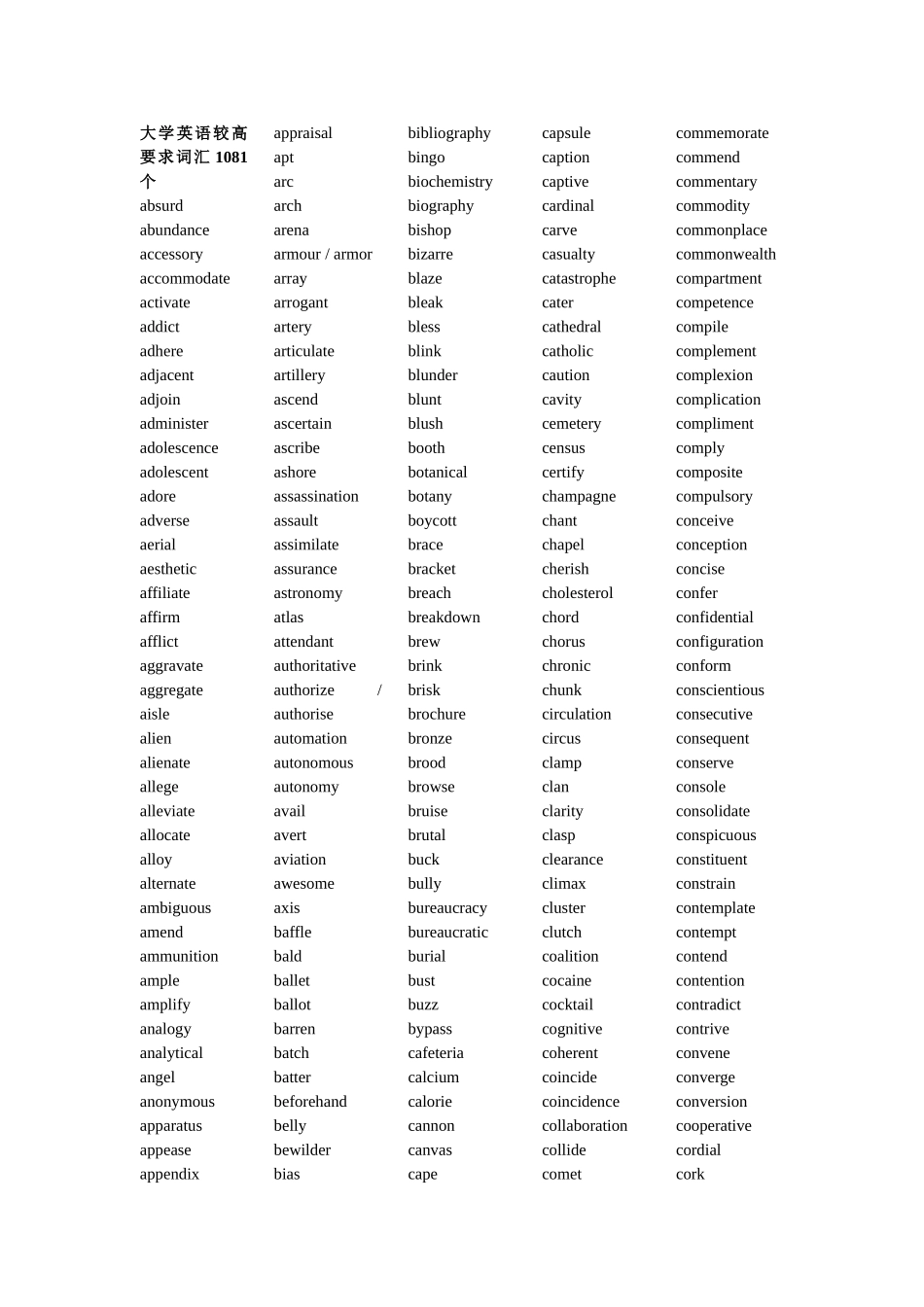 大学英语较高要求词汇1081个
absurd
abundance
accessory
accommodate
activate
addict
adhere
adjacent
adjoin
administer
adolescence
adolescent
adore
adverse
aerial
aesthetic
affiliate
affirm
afflict
aggravate
aggregate
aisle
alien
alienate
allege
alleviate
allocate
alloy
alternate
ambiguous
amend
ammunition
ample
amplify
analogy
analytical
angel
anonymous
apparatus
appease
appendix

appraisal
apt
arc
arch
arena
armour / armor
array
arrogant
artery
articulate
artillery
ascend
ascertain
ascribe
ashore
assassination
assault
assimilate
assurance
astronomy
atlas
attendant
authoritative
authorize /
authorise
automation
autonomous
autonomy
avail
avert
aviation
awesome
axis
baffle
bald
ballet
ballot
barren
batch
batter
beforehand
belly
bewilder
bias

bibliography
bingo
biochemistry
biography
bishop
bizarre
blaze
bleak
bless
blink
blunder
blunt
blush
booth
botanical
botany
boycott
brace
bracket
breach
breakdown
brew
brink
brisk
brochure
bronze
brood
browse
bruise
brutal
buck
bully
bureaucracy
bureaucratic
burial
bust
buzz
bypass
cafeteria
calcium
calorie
cannon
canvas
cape

capsule
caption
captive
cardinal
carve
casualty
catastrophe
cater
cathedral
catholic
caution
cavity
cemetery
census
certify
champagne
chant
chapel
cherish
cholesterol
chord
chorus
chronic
chunk
circulation
circus
clamp
clan
clarity
clasp
clearance
climax
cluster
clutch
coalition
cocaine
cocktail
cognitive
coherent
coincide
coincidence
collaboration
collide
comet

commemorate
commend
commentary
commodity
commonplace
commonwealth
compartment
competence
compile
complement
complexion
complication
compliment
comply
composite
compulsory
conceive
conception
concise
confer
confidential
configuration
conform
conscientious
consecutive
consequent
conserve
console
consolidate
conspicuous
constituent
constrain
contemplate
contempt
contend
contention
contradict
contrive
convene
converge
conversion
cooperative
cordial
cork